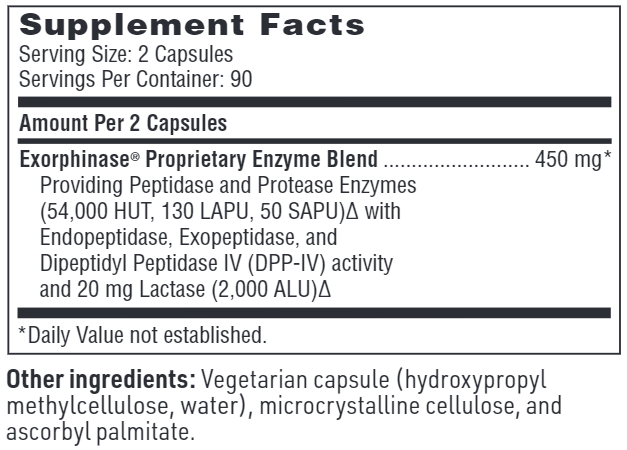 Supplement Facts
Serving Size: 2 Capsules
Servings Per Container: 90

Amount Per 2 Capsules

Exorphinase® Proprietary Enzyme Blend 450 mg*
Providing Peptidase and Protease Enzymes (54,000 HUT, 130 LAPU, 50 SAPU)Δ with Endopeptidase, Exopeptidase, and Dipeptidyl Peptidase IV (DPP-IV) activity and 20 mg Lactase (2,000 ALU)Δ

*Daily Value not established.

Other ingredients: Vegetarian capsule (hydroxypropyl methylcellulose, water), microcrystalline cellulose, and ascorbyl palmitate.